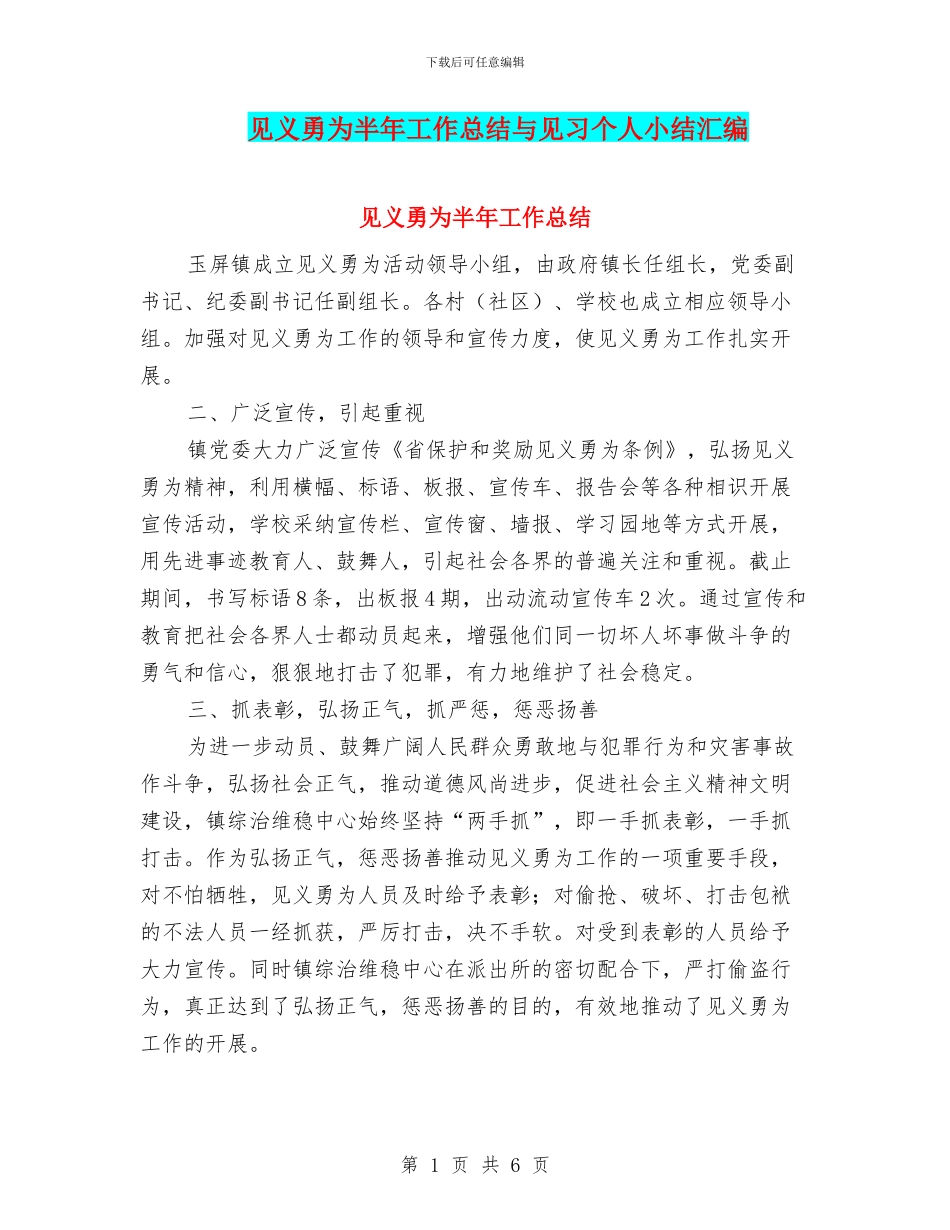 下载后可任意编辑

见义勇为半年工作总结与见习个人小结汇编

见义勇为半年工作总结

玉屏镇成立见义勇为活动领导小组，由政府镇长任组长，党委副书记、纪委副书记任副组长。各村（社区）、学校也成立相应领导小组。加强对见义勇为工作的领导和宣传力度，使见义勇为工作扎实开展。

二、广泛宣传，引起重视

镇党委大力广泛宣传《省保护和奖励见义勇为条例》，弘扬见义勇为精神，利用横幅、标语、板报、宣传车、报告会等各种相识开展宣传活动，学校采纳宣传栏、宣传窗、墙报、学习园地等方式开展，用先进事迹教育人、鼓舞人，引起社会各界的普遍关注和重视。截止期间，书写标语8条，出板报4期，出动流动宣传车2次。通过宣传和教育把社会各界人士都动员起来，增强他们同一切坏人坏事做斗争的勇气和信心，狠狠地打击了犯罪，有力地维护了社会稳定。

三、抓表彰，弘扬正气，抓严惩，惩恶扬善

为进一步动员、鼓舞广阔人民群众勇敢地与犯罪行为和灾害事故作斗争，弘扬社会正气，推动道德风尚进步，促进社会主义精神文明建设，镇综治维稳中心始终坚持“两手抓”，即一手抓表彰，一手抓打击。作为弘扬正气，惩恶扬善推动见义勇为工作的一项重要手段，对不怕牺牲，见义勇为人员及时给予表彰；对偷抢、破坏、打击包袱的不法人员一经抓获，严厉打击，决不手软。对受到表彰的人员给予大力宣传。同时镇综治维稳中心在派出所的密切配合下，严打偷盗行为，真正达到了弘扬正气，惩恶扬善的目的，有效地推动了见义勇为工作的开展。

第 1 页 共 6 页